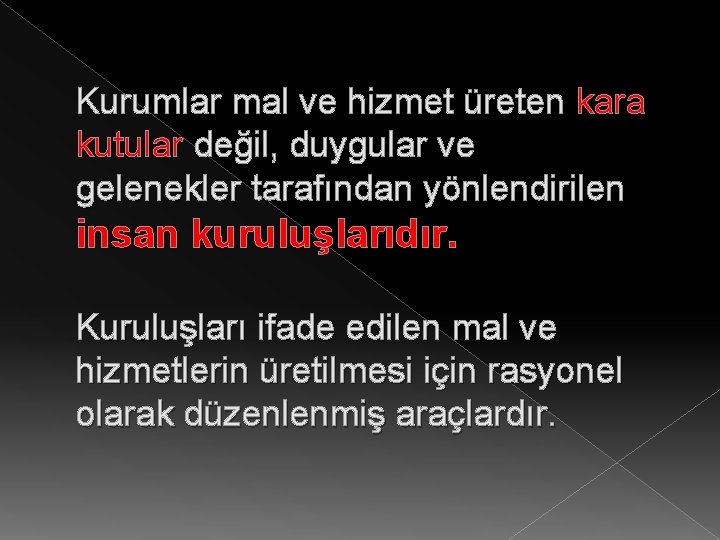 Kurumlar mal ve hizmet üreten kara kutular değil, duygular ve gelenekler tarafından yönlendirilen insan kuruluşlarıdır.

Kuruluşları ifade edilen mal ve hizmetlerin üretilmesi için rasyonel olarak düzenlenmiş araçlardır.